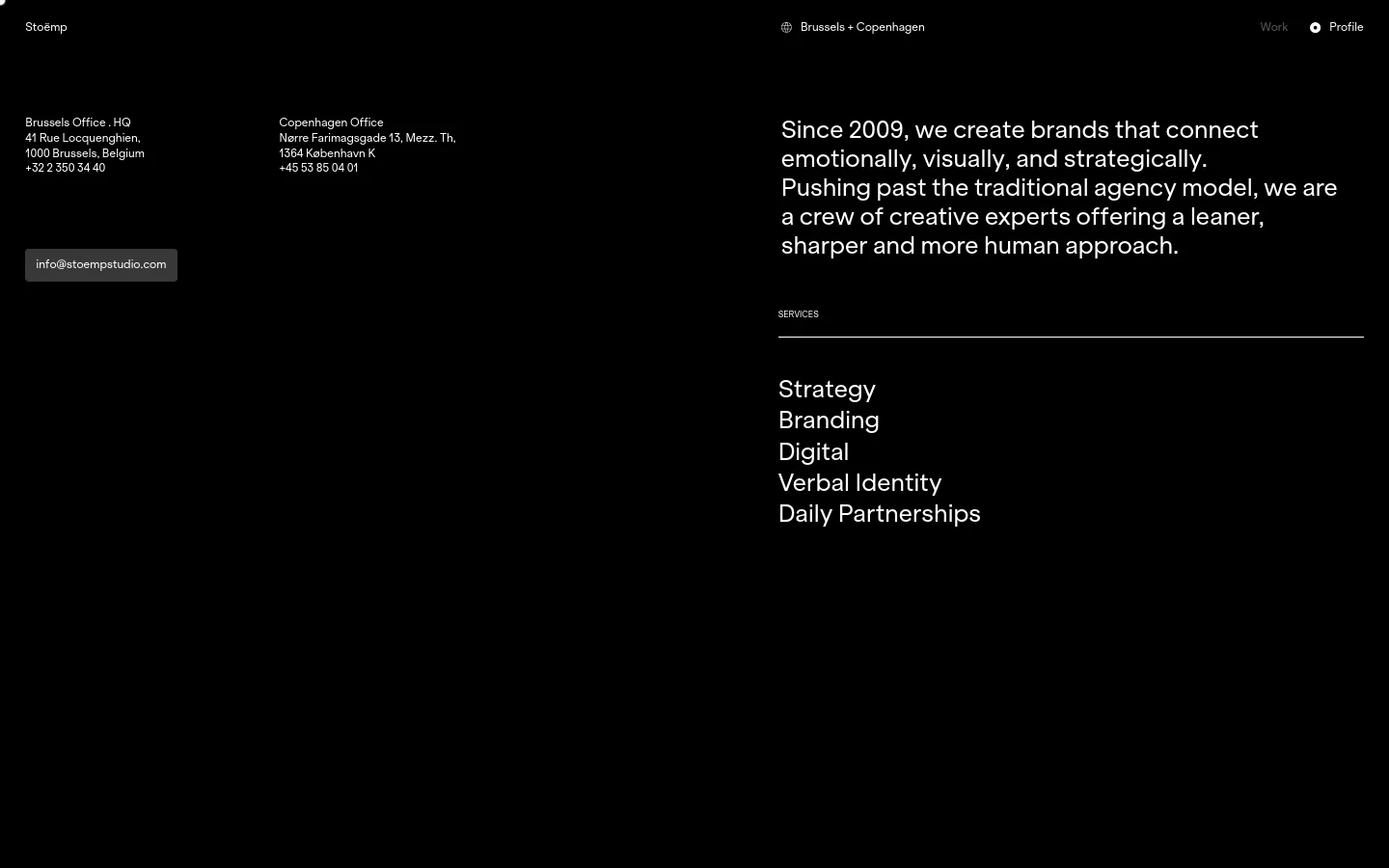 Stoëmp

Brussels + Copenhagen

Work

Profile

Brussels Office . HQ
41 Rue Locquenghien,
1000 Brussels, Belgium
+32 2 350 34 40

Copenhagen Office
Nørre Farimagsgade 13, Mezz. Th,
1364 København K
+45 53 85 04 01

info@stoempstudio.com

Since 2009, we create brands that connect emotionally, visually, and strategically.
Pushing past the traditional agency model, we are a crew of creative experts offering a leaner, sharper and more human approach.

SERVICES

Strategy
Branding
Digital
Verbal Identity
Daily Partnerships